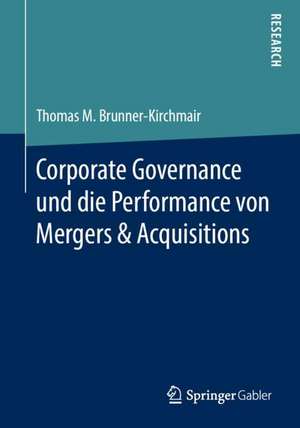 RESEARCH

Thomas M. Brunner-Kirchmair

Corporate Governance und die Performance von Mergers & Acquisitions

Springer Gabler